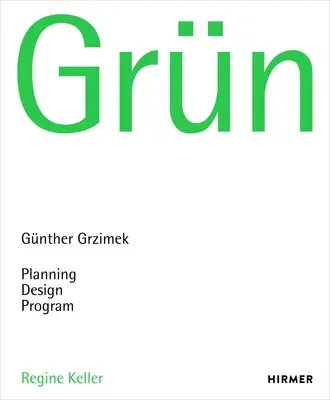 Grün

Günther Grzimek

Planning
Design
Program

Regine Keller

HIRMER